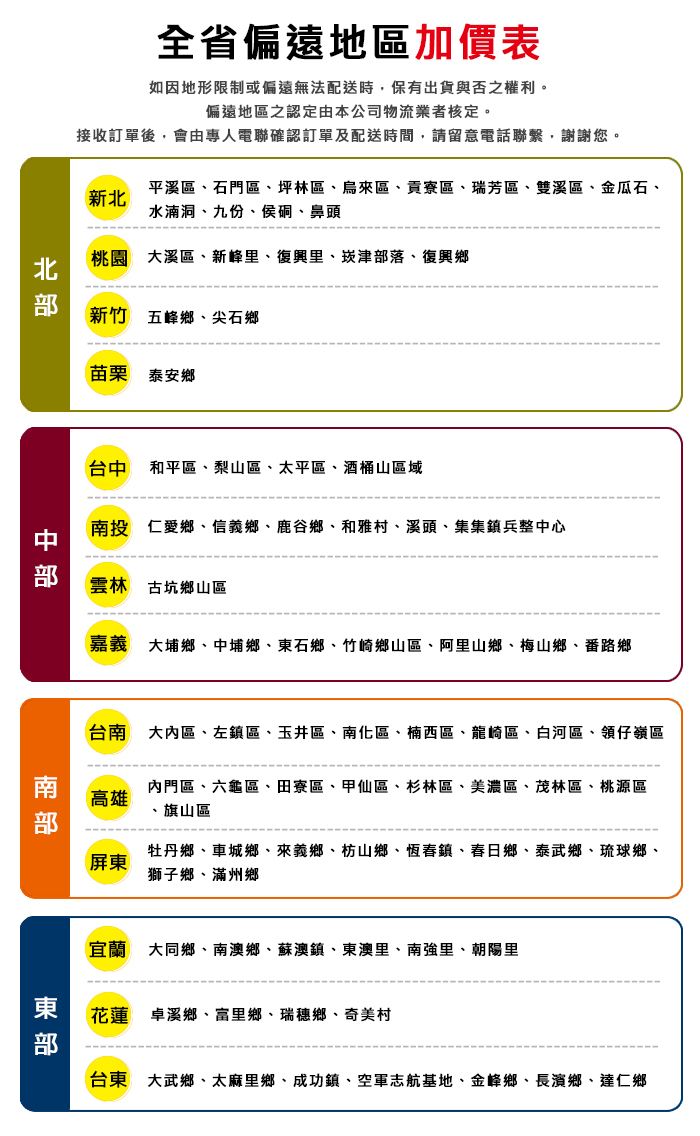 全省偏遠地區加價表

如因地形限制或偏遠無法配送時，保有出貨與否之權利。

偏遠地區之認定由本公司物流業者核定。

接收訂單後，會由專人電聯確認訂單及配送時間，請留意電話聯繫，謝謝您。

北部

新北 平溪區、石門區、坪林區、烏來區、貢寮區、瑞芳區、雙溪區、金瓜石、水湳洞、九份、侯硐、鼻頭

桃園 大溪區、新峰里、復興里、崁津部落、復興鄉

新竹 五峰鄉、尖石鄉

苗栗 泰安鄉

中部

台中 和平區、梨山區、太平區、酒桶山區域

南投 仁愛鄉、信義鄉、鹿谷鄉、和雅村、溪頭、集集鎮兵整中心

雲林 古坑鄉山區

嘉義 大埔鄉、中埔鄉、東石鄉、竹崎鄉山區、阿里山鄉、梅山鄉、番路鄉

南部

台南 大內區、左鎮區、玉井區、南化區、楠西區、龍崎區、白河區、領仔嶺區

高雄 內門區、六龜區、田寮區、甲仙區、杉林區、美濃區、茂林區、桃源區、旗山區

屏東 牡丹鄉、車城鄉、來義鄉、枋山鄉、恆春鎮、春日鄉、泰武鄉、琉球鄉、獅子鄉、滿州鄉

東部

宜蘭 大同鄉、南澳鄉、蘇澳鎮、東澳里、南強里、朝陽里

花蓮 卓溪鄉、富里鄉、瑞穗鄉、奇美村

台東 大武鄉、太麻里鄉、成功鎮、空軍志航基地、金峰鄉、長濱鄉、達仁鄉